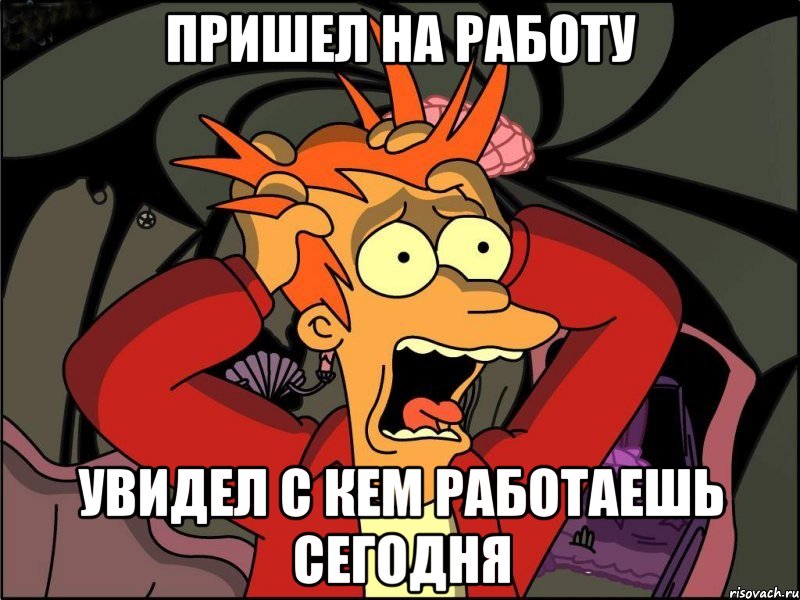 ПРИШЕЛ НА РАБОТУ

УВИДЕЛ С КЕМ РАБОТАЕШЬ СЕГОДНЯ

risovach.ru